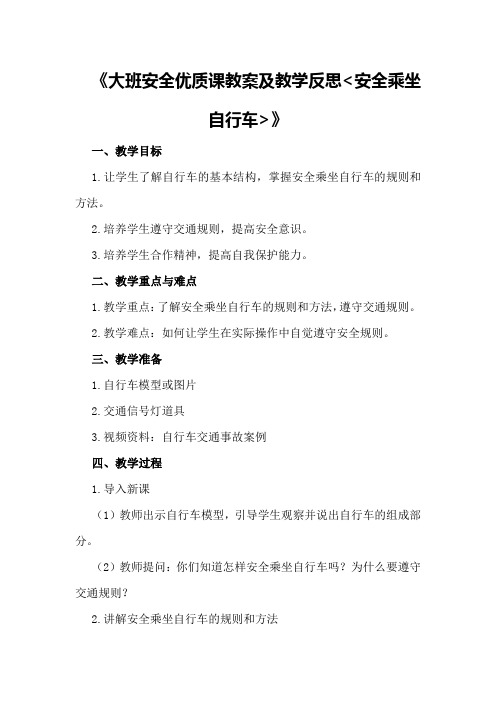 《大班安全优质课教案及教学反思<安全乘坐自行车>》

一、教学目标

1.让学生了解自行车的基本结构，掌握安全乘坐自行车的规则和方法。

2.培养学生遵守交通规则，提高安全意识。

3.培养学生合作精神，提高自我保护能力。

二、教学重点与难点

1.教学重点：了解安全乘坐自行车的规则和方法，遵守交通规则。

2.教学难点：如何让学生在实际操作中自觉遵守安全规则。

三、教学准备

1.自行车模型或图片

2.交通信号灯道具

3.视频资料：自行车交通事故案例

四、教学过程

1.导入新课

（1）教师出示自行车模型，引导学生观察并说出自行车的组成部分。

（2）教师提问：你们知道怎样安全乘坐自行车吗？为什么要遵守交通规则？

2.讲解安全乘坐自行车的规则和方法